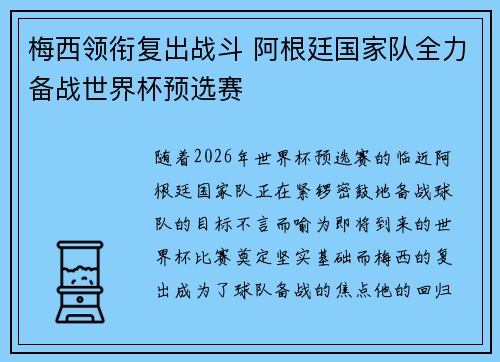 梅西领衔复出战斗 阿根廷国家队全力备战世界杯预选赛

随着2026年世界杯预选赛的临近阿根廷国家队正在紧锣密鼓地备战球队的目标不言而喻为即将到来的世界杯比赛奠定坚实基础而梅西的复出成为了球队备战的焦点他的回归